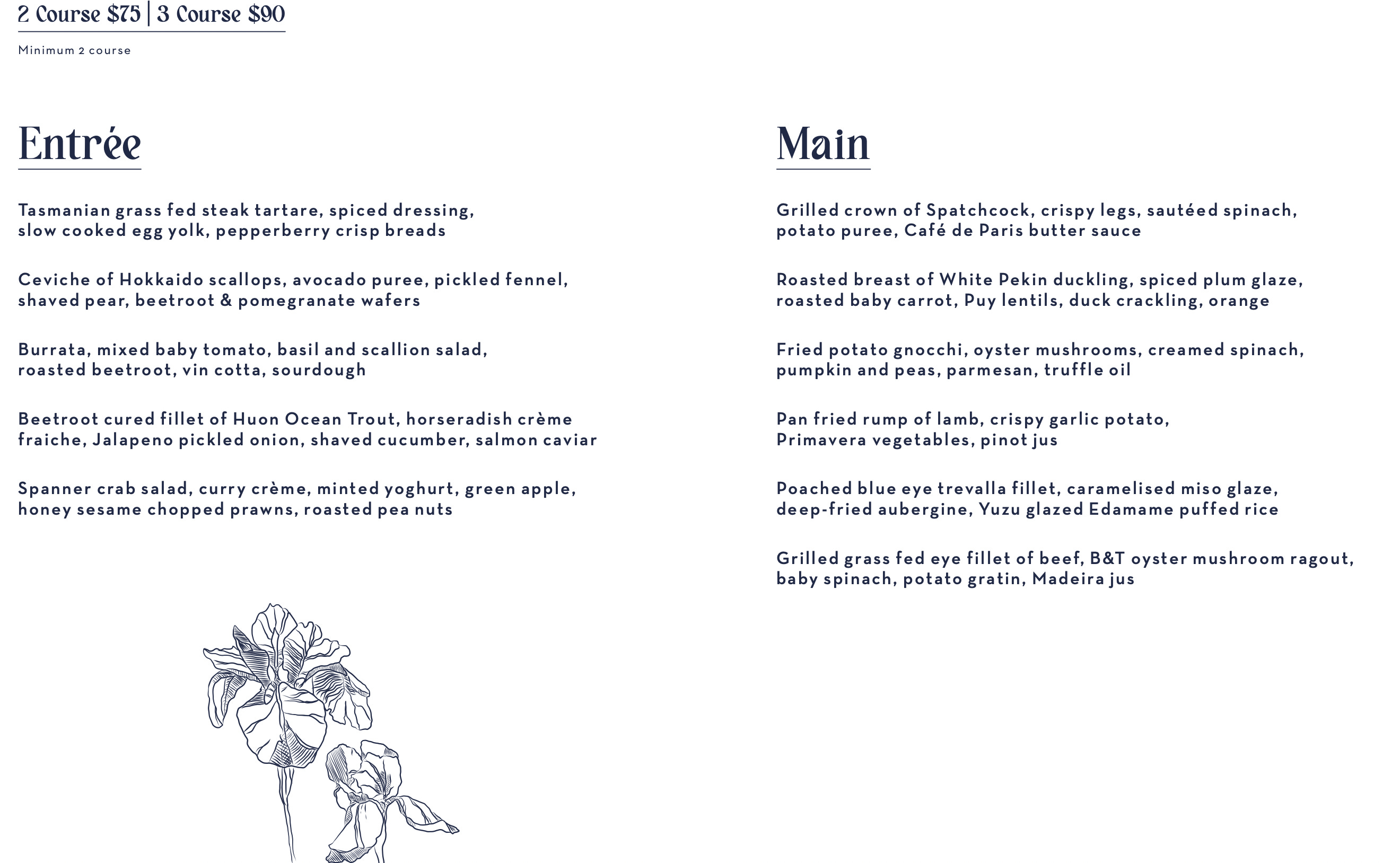 2 Course \$75 | 3 Course \$90

Minimum 2 course

Entrée

Tasmanian grass fed steak tartare, spiced dressing, slow cooked egg yolk, pepperberry crisp breads

Ceviche of Hokkaido scallops, avocado puree, pickled fennel, shaved pear, beetroot & pomegranate wafers

Burrata, mixed baby tomato, basil and scallion salad, roasted beetroot, vin cotta, sourdough

Beetroot cured fillet of Huon Ocean Trout, horseradish crème fraiche, Jalapeno pickled onion, shaved cucumber, salmon caviar

Spanner crab salad, curry crème, minted yoghurt, green apple, honey sesame chopped prawns, roasted pea nuts

Main

Grilled crown of Spatchcock, crispy legs, sautéed spinach, potato puree, Café de Paris butter sauce

Roasted breast of White Pekin duckling, spiced plum glaze, roasted baby carrot, Puy lentils, duck crackling, orange

Fried potato gnocchi, oyster mushrooms, creamed spinach, pumpkin and peas, parmesan, truffle oil

Pan fried rump of lamb, crispy garlic potato, Primavera vegetables, pinot jus

Poached blue eye trevalla fillet, caramelised miso glaze, deep-fried aubergine, Yuzu glazed Edamame puffed rice

Grilled grass fed eye fillet of beef, B&T oyster mushroom ragout, baby spinach, potato gratin, Madeira jus